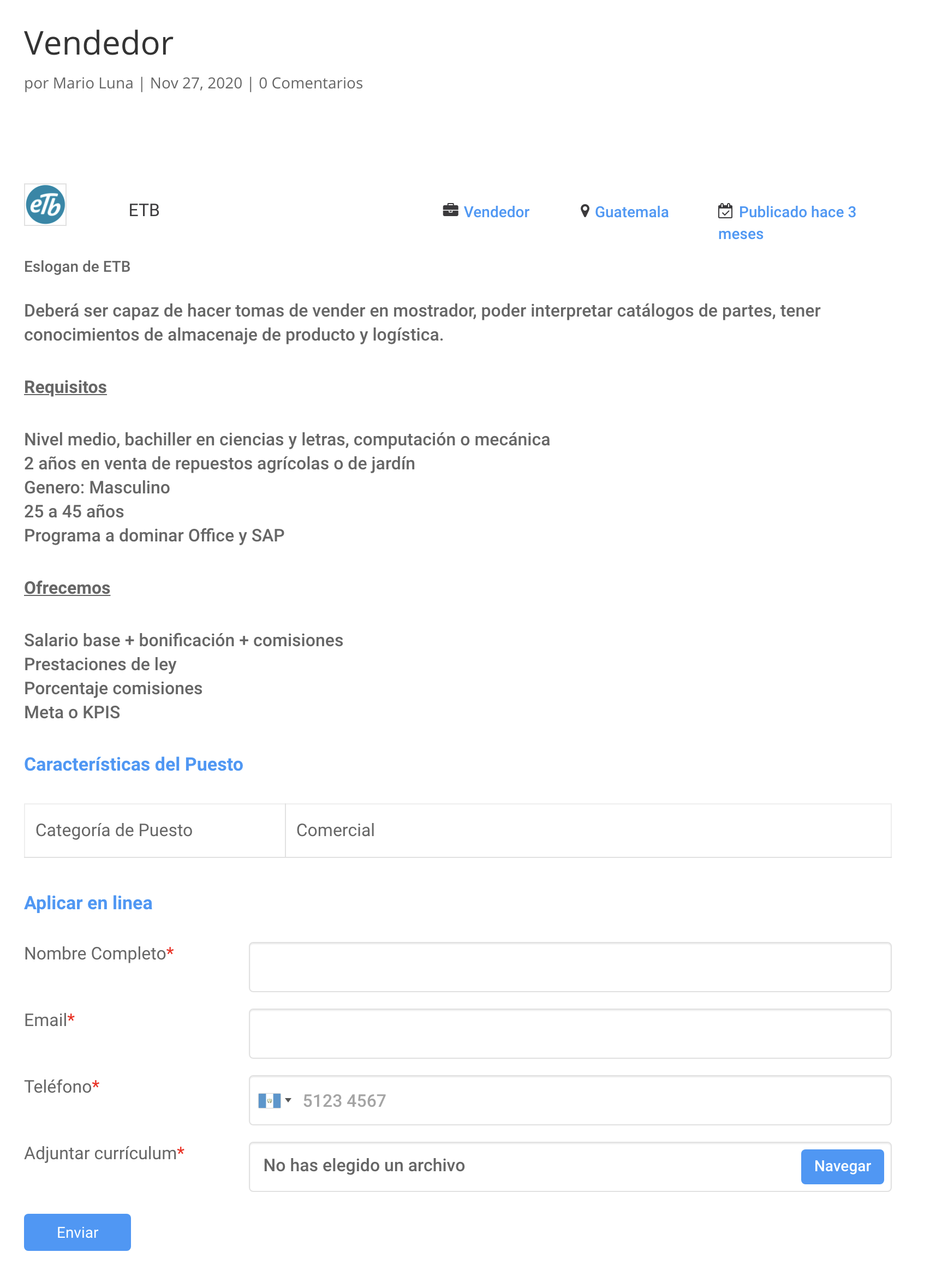 Vendedor

por Mario Luna | Nov 27, 2020 | 0 Comentarios

eTb

ETB

Vendedor Guatemala Publicado hace 3 meses

Eslogan de ETB

Deberá ser capaz de hacer tomas de vender en mostrador, poder interpretar catálogos de partes, tener conocimientos de almacenaje de producto y logística.

Requisitos

Nivel medio, bachiller en ciencias y letras, computación o mecánica
2 años en venta de repuestos agrícolas o de jardín
Genero: Masculino
25 a 45 años
Programa a dominar Office y SAP

Ofrecemos

Salario base + bonificación + comisiones
Prestaciones de ley
Porcentaje comisiones
Meta o KPIS

Características del Puesto

| Categoría de Puesto | Comercial |
|---|---|

Aplicar en linea

Nombre Completo*

Email*

Teléfono*
5123 4567

Adjuntar currículum*
No has elegido un archivo
Navegar

Enviar